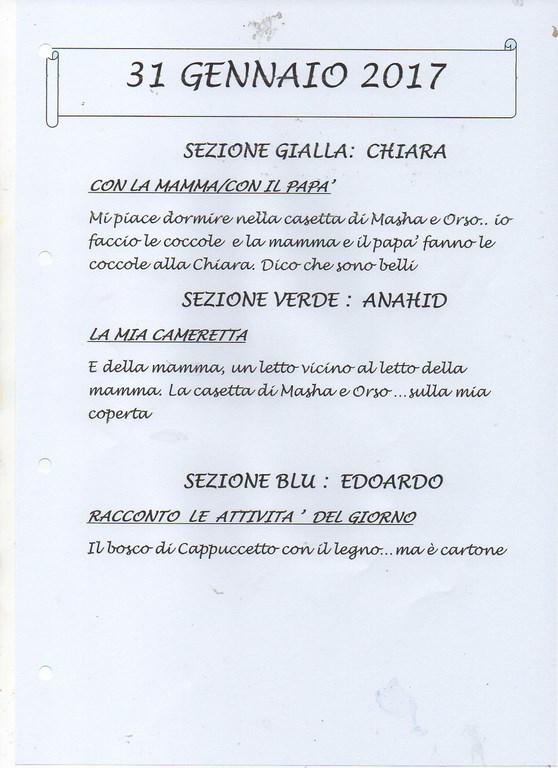 31 GENNAIO 2017

SEZIONE GIALLA: CHIARA

CON LA MAMMA/CON IL PAPA'

Mi piace dormire nella casetta di Masha e Orso.. io faccio le coccole e la mamma e il papa' fanno le coccole alla Chiara. Dico che sono belli

SEZIONE VERDE : ANAHID

LA MIA CAMERETTA

E della mamma, un letto vicino al letto della mamma. La casetta di Masha e Orso ... sulla mia coperta

SEZIONE BLU : EDOARDO

RACCONTO LE ATTIVITA ' DEL GIORNO

Il bosco di Cappuccetto con il legno... ma è cartone